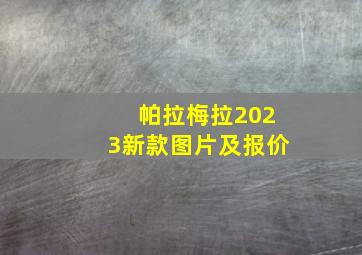 帕拉梅拉2023新款图片及报价